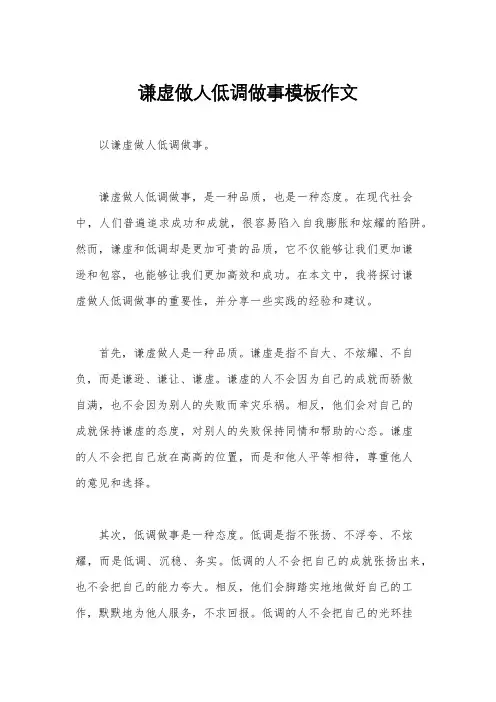 谦虚做人低调做事模板作文

以谦虚做人低调做事。

谦虚做人低调做事，是一种品质，也是一种态度。在现代社会中，人们普遍追求成功和成就，很容易陷入自我膨胀和炫耀的陷阱。然而，谦虚和低调却是更加可贵的品质，它不仅能够让我们更加谦逊和包容，也能够让我们更加高效和成功。在本文中，我将探讨谦虚做人低调做事的重要性，并分享一些实践的经验和建议。

首先，谦虚做人是一种品质。谦虚是指不自大、不炫耀、不自负，而是谦逊、谦让、谦虚。谦虚的人不会因为自己的成就而骄傲自满，也不会因为别人的失败而幸灾乐祸。相反，他们会对自己的成就保持谦虚的态度，对别人的失败保持同情和帮助的心态。谦虚的人不会把自己放在高高的位置，而是和他人平等相待，尊重他人的意见和选择。

其次，低调做事是一种态度。低调是指不张扬、不浮夸、不炫耀，而是低调、沉稳、务实。低调的人不会把自己的成就张扬出来，也不会把自己的能力夸大。相反，他们会脚踏实地地做好自己的工作，默默地为他人服务，不求回报。低调的人不会把自己的光环挂